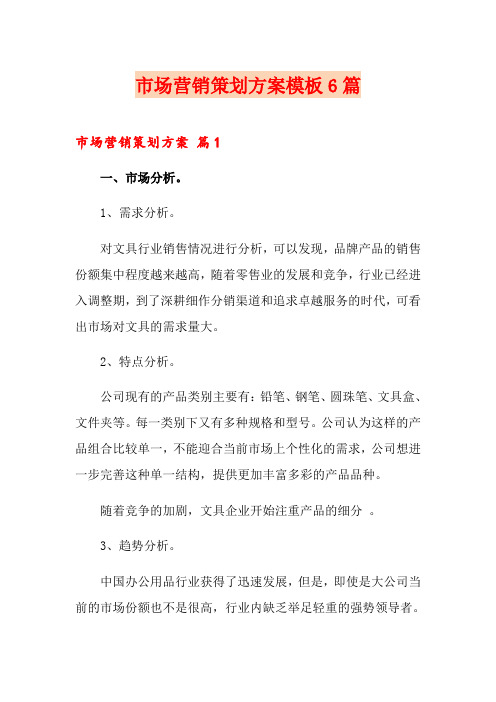 市场营销策划方案模板6篇

市场营销策划方案 篇1

一、市场分析。

1、需求分析。

对文具行业销售情况进行分析，可以发现，品牌产品的销售份额集中程度越来越高，随着零售业的发展和竞争，行业已经进入调整期，到了深耕细作分销渠道和追求卓越服务的时代，可看出市场对文具的需求量大。

2、特点分析。

公司现有的产品类别主要有：铅笔、钢笔、圆珠笔、文具盒、文件夹等。每一类别下又有多种规格和型号。公司认为这样的产品组合比较单一，不能迎合当前市场上个性化的需求，公司想进一步完善这种单一结构，提供更加丰富多彩的产品品种。

随着竞争的加剧，文具企业开始注重产品的细分 。

3、趋势分析。

中国办公用品行业获得了迅速发展，但是，即使是大公司当前的市场份额也不是很高，行业内缺乏举足轻重的强势领导者。